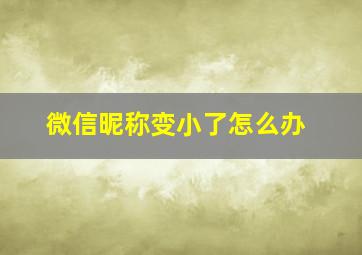 微信昵称变小了怎么办